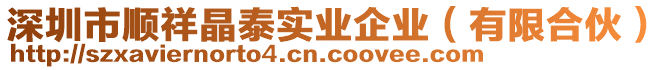 深圳市顺祥晶泰实业企业（有限合伙）
http://szxaviernorto4.cn.coovee.com